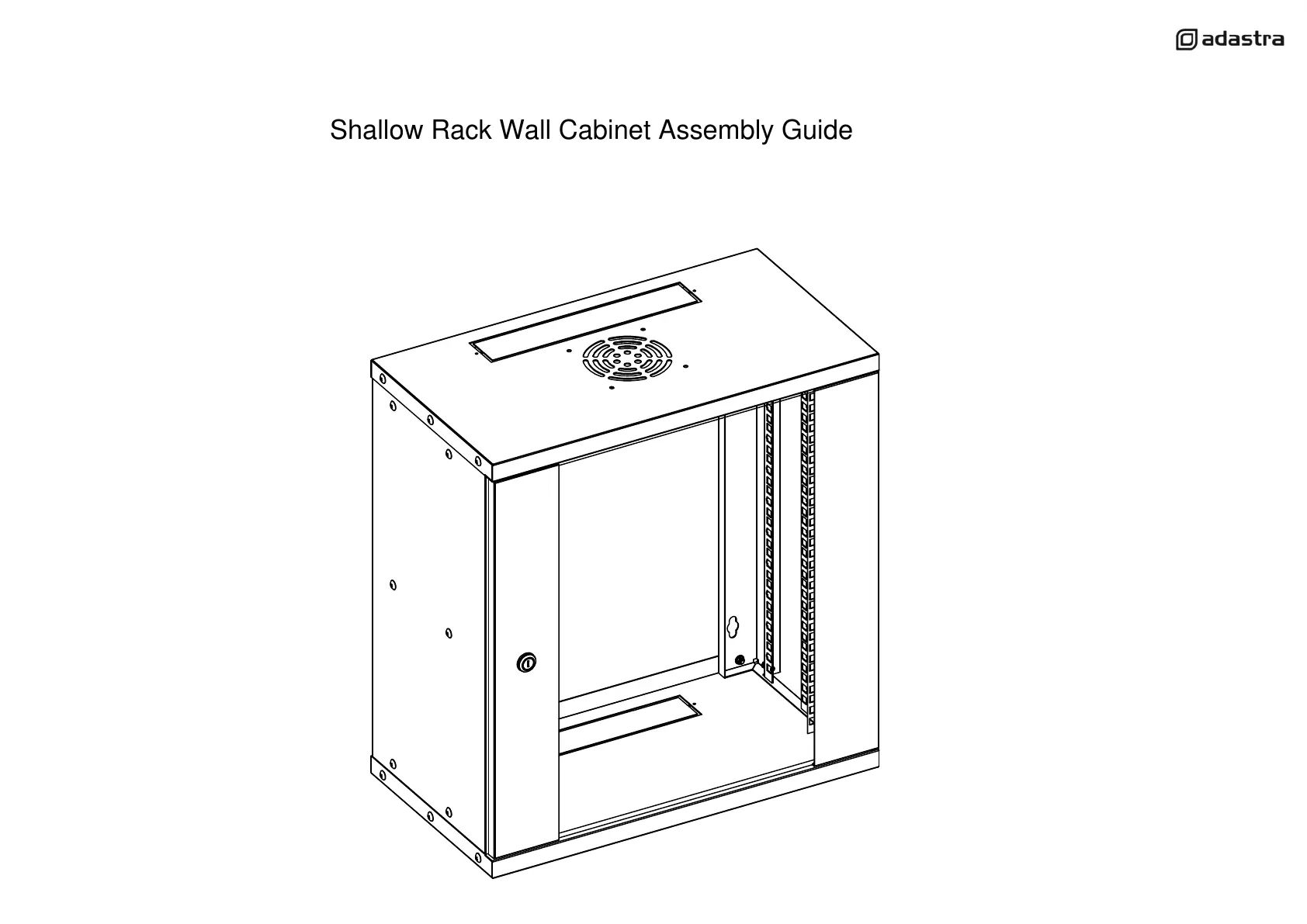 adastra

Shallow Rack Wall Cabinet Assembly Guide